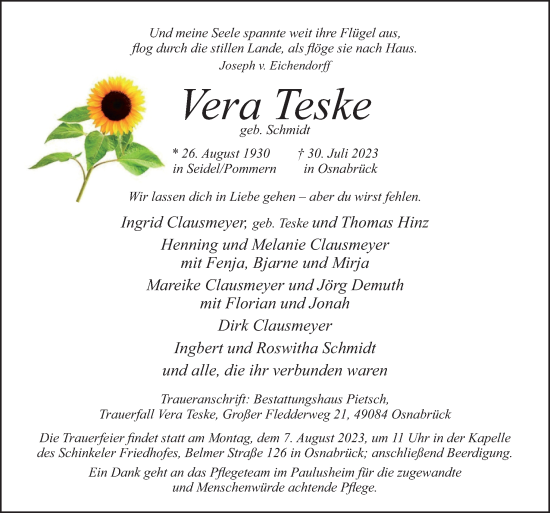 Und meine Seele spannte weit ihre Flügel aus,
flog durch die stillen Lande, als flöge sie nach Haus.
Joseph v. Eichendorff

Vera Teske
geb. Schmidt

* 26. August 1930 in Seidel/Pommern
† 30. Juli 2023 in Osnabrück

Wir lassen dich in Liebe gehen – aber du wirst fehlen.

Ingrid Clausmeyer, geb. Teske und Thomas Hinz
Henning und Melanie Clausmeyer
mit Fenja, Bjarne und Mirja
Mareike Clausmeyer und Jörg Demuth
mit Florian und Jonah
Dirk Clausmeyer
Ingbert und Roswitha Schmidt
und alle, die ihr verbunden waren

Traueranschrift: Bestattungshaus Pietsch,
Trauerfall Vera Teske, Großer Fledderweg 21, 49084 Osnabrück

Die Trauerfeier findet statt am Montag, dem 7. August 2023, um 11 Uhr in der Kapelle des Schinkeler Friedhofes, Belmer Straße 126 in Osnabrück; anschließend Beerdigung.

Ein Dank geht an das Pflegeteam im Paulusheim für die zugewandte und Menschenwürde achtende Pflege.